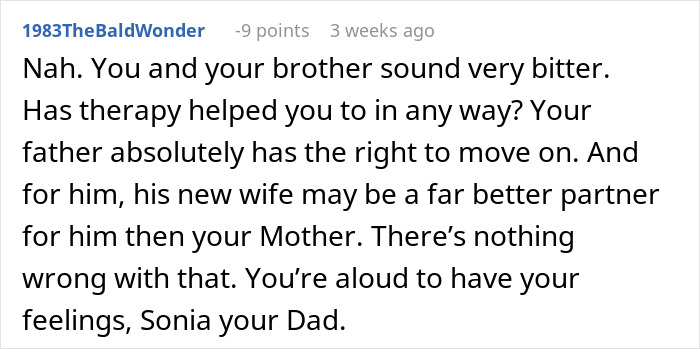 1983TheBaldWonder -9 points 3 weeks ago

Nah. You and your brother sound very bitter. Has therapy helped you to in any way? Your father absolutely has the right to move on. And for him, his new wife may be a far better partner for him then your Mother. There’s nothing wrong with that. You’re aloud to have your feelings, Sonia your Dad.